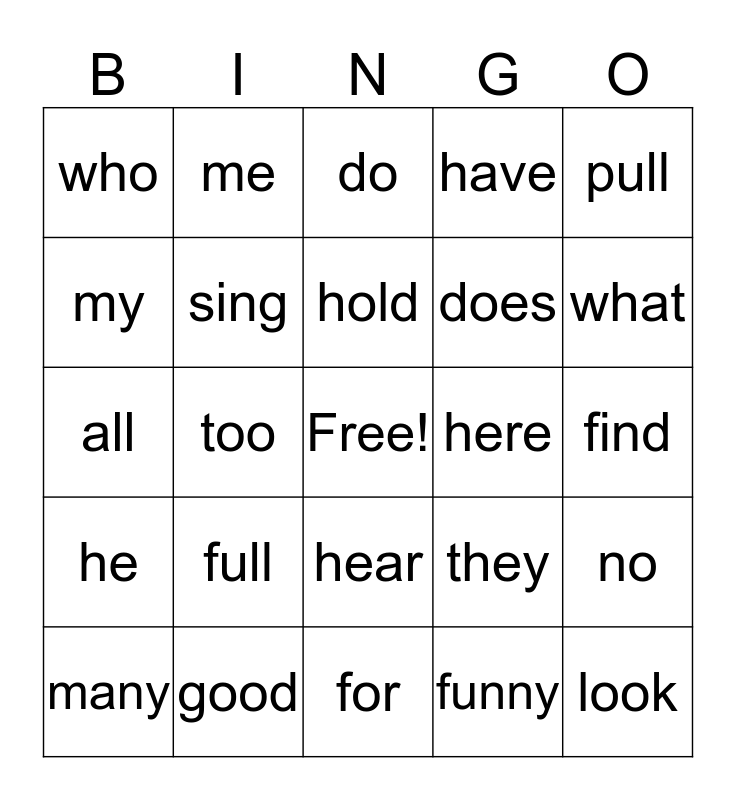 | B | I | N | G | O |
|---|---|---|---|---|
| who | me | do | have | pull |
| my | sing | hold | does | what |
| all | too | Free! | here | find |
| he | full | hear | they | no |
| many | good | for | funny | look |